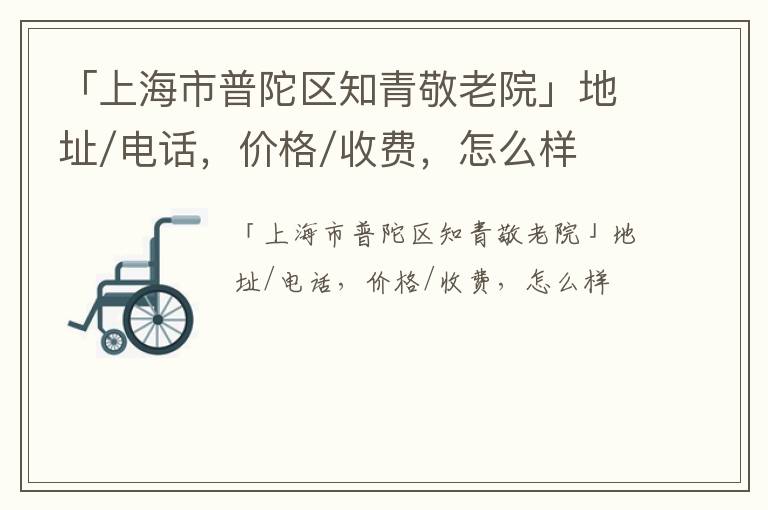 「上海市普陀区知青敬老院」地址/电话，价格/收费，怎么样

「上海市普陀区知青敬老院」地址/电话，价格/收费，怎么样